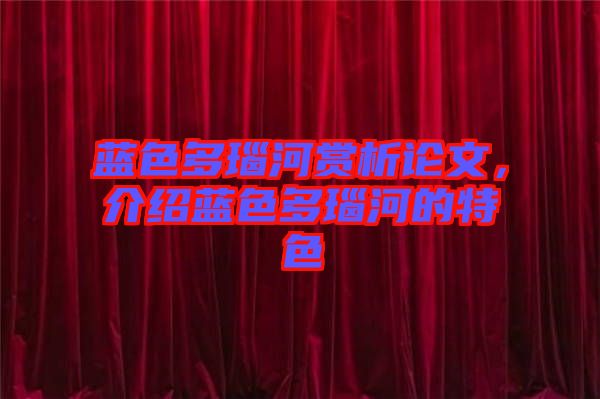 蓝色多瑙河赏析论文，介绍蓝色多瑙河的特色